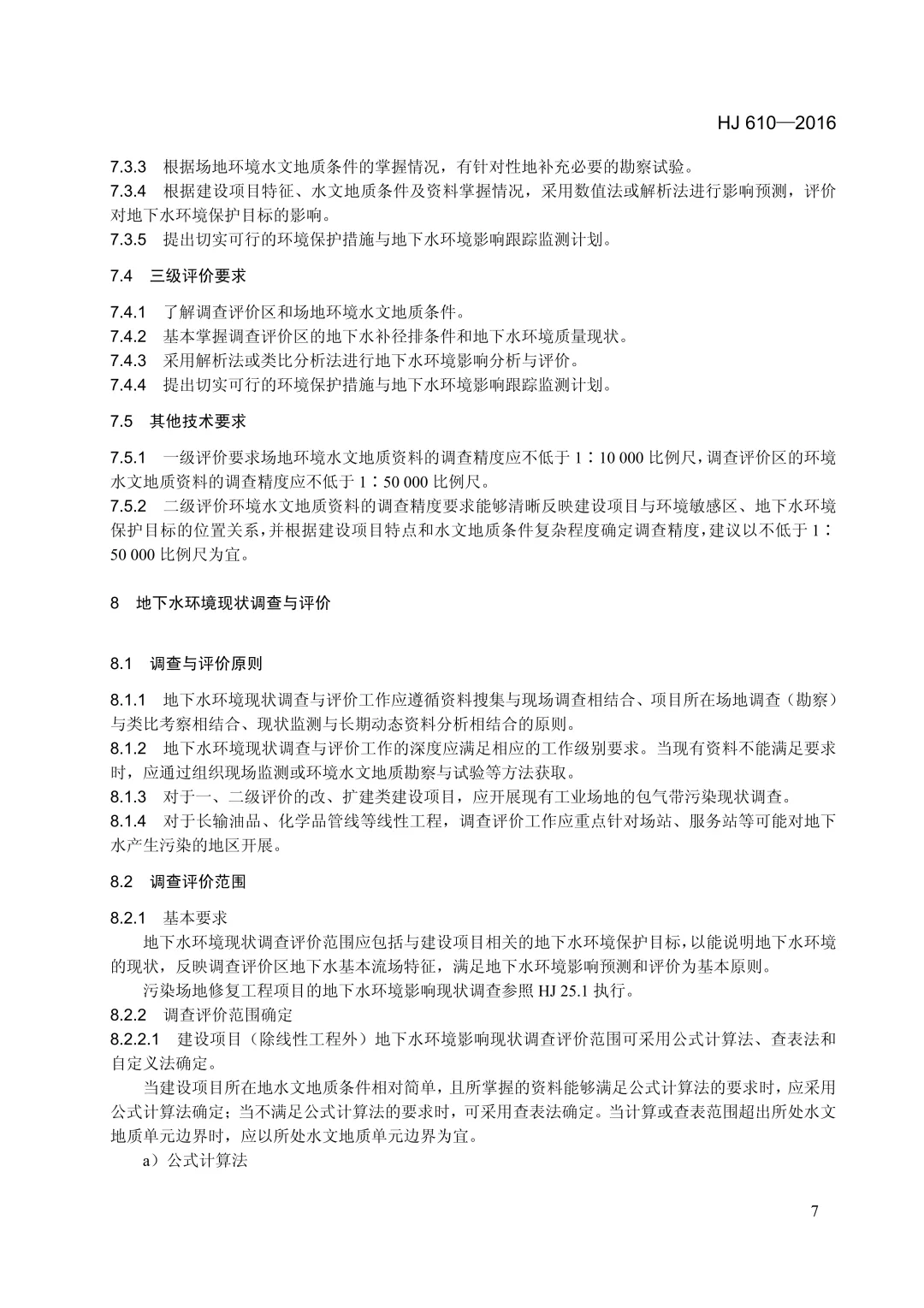 HJ 610—2016

7.3.3 根据场地环境水文地质条件的掌握情况，有针对性地补充必要的勘察试验。
7.3.4 根据建设项目特征、水文地质条件及资料掌握情况，采用数值法或解析法进行影响预测，评价对地下水环境保护目标的影响。
7.3.5 提出切实可行的环境保护措施与地下水环境影响跟踪监测计划。

7.4 三级评价要求

7.4.1 了解调查评价区和场地环境水文地质条件。
7.4.2 基本掌握调查评价区的地下水补径排条件和地下水环境质量现状。
7.4.3 采用解析法或类比分析法进行地下水环境影响分析与评价。
7.4.4 提出切实可行的环境保护措施与地下水环境影响跟踪监测计划。

7.5 其他技术要求

7.5.1 一级评价要求场地环境水文地质资料的调查精度应不低于 1∶10 000 比例尺，调查评价区的环境水文地质资料的调查精度应不低于 1∶50 000 比例尺。
7.5.2 二级评价环境水文地质资料的调查精度要求能够清晰反映建设项目与环境敏感区、地下水环境保护目标的位置关系，并根据建设项目特点和水文地质条件复杂程度确定调查精度，建议以不低于 1∶50 000 比例尺为宜。

8 地下水环境现状调查与评价

8.1 调查与评价原则

8.1.1 地下水环境现状调查与评价工作应遵循资料搜集与现场调查相结合、项目所在场地调查（勘察）与类比考察相结合、现状监测与长期动态资料分析相结合的原则。
8.1.2 地下水环境现状调查与评价工作的深度应满足相应的工作级别要求。当现有资料不能满足要求时，应通过组织现场监测或环境水文地质勘察与试验等方法获取。
8.1.3 对于一、二级评价的改、扩建类建设项目，应开展现有工业场地的包气带污染现状调查。
8.1.4 对于长输油品、化学品管线等线性工程，调查评价工作应重点针对场站、服务站等可能对地下水产生污染的地区开展。

8.2 调查评价范围

8.2.1 基本要求
地下水环境现状调查评价范围应包括与建设项目相关的地下水环境保护目标，以能说明地下水环境的现状，反映调查评价区地下水基本流场特征，满足地下水环境影响预测和评价为基本原则。
污染场地修复工程项目的地下水环境影响现状调查参照 HJ 25.1 执行。
8.2.2 调查评价范围确定
8.2.2.1 建设项目（除线性工程外）地下水环境影响现状调查评价范围可采用公式计算法、查表法和自定义法确定。
当建设项目所在地水文地质条件相对简单，且所掌握的资料能够满足公式计算法的要求时，应采用公式计算法确定；当不满足公式计算法的要求时，可采用查表法确定。当计算或查表范围超出所处水文地质单元边界时，应以所处水文地质单元边界为宜。
a）公式计算法

7